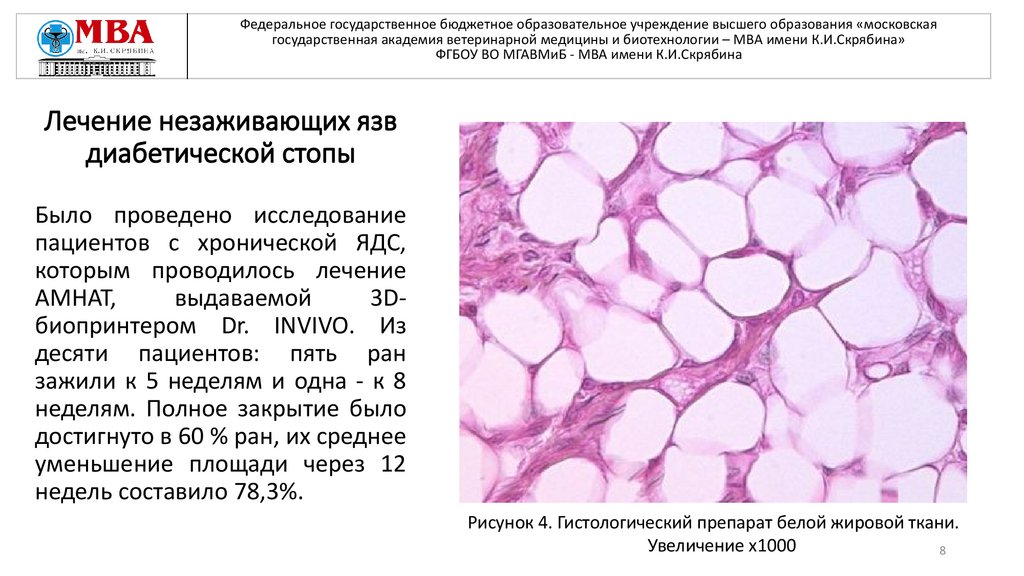 МВА
им. К.И. СКРЯБИНА

Федеральное государственное бюджетное образовательное учреждение высшего образования «московская государственная академия ветеринарной медицины и биотехнологии – МВА имени К.И.Скрябина»
ФГБОУ ВО МГАВМиБ - МВА имени К.И.Скрябина

Лечение незаживающих язв диабетической стопы

Было проведено исследование пациентов с хронической ЯДС, которым проводилось лечение АМНАТ, выдаваемой 3D-биопринтером Dr. INVIVO. Из десяти пациентов: пять ран зажили к 5 неделям и одна - к 8 неделям. Полное закрытие было достигнуто в 60 % ран, их среднее уменьшение площади через 12 недель составило 78,3%.

Рисунок 4. Гистологический препарат белой жировой ткани. Увеличение х1000

8